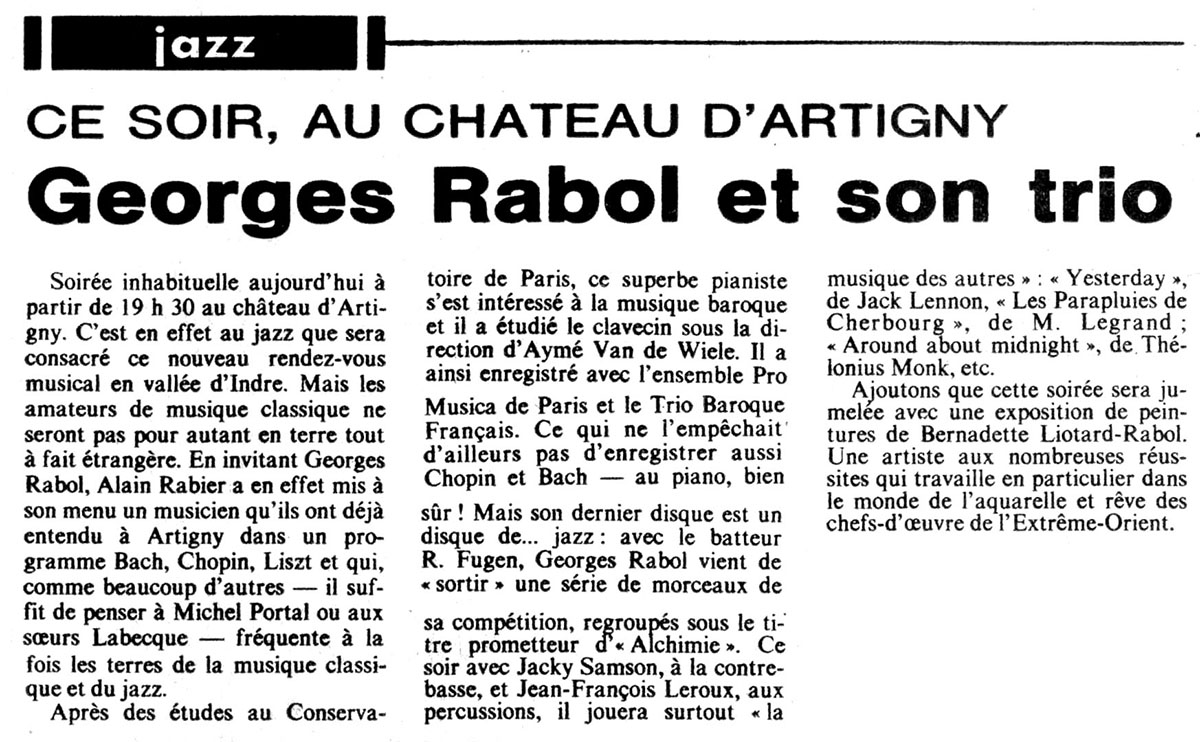 jazz

CE SOIR, AU CHATEAU D'ARTIGNY

Georges Rabol et son trio

Soirée inhabituelle aujourd'hui à partir de 19 h 30 au château d'Artigny. C'est en effet au jazz que sera consacré ce nouveau rendez-vous musical en vallée d'Indre. Mais les amateurs de musique classique ne seront pas pour autant en terre tout à fait étrangère. En invitant Georges Rabol, Alain Rabier a en effet mis à son menu un musicien qu'ils ont déjà entendu à Artigny dans un programme Bach, Chopin, Liszt et qui, comme beaucoup d'autres — il suffit de penser à Michel Portal ou aux sœurs Labecque — fréquente à la fois les terres de la musique classique et du jazz.

Après des études au Conservatoire de Paris, ce superbe pianiste s'est intéressé à la musique baroque et il a étudié le clavecin sous la direction d'Aymé Van de Wiele. Il a ainsi enregistré avec l'ensemble Pro Musica de Paris et le Trio Baroque Français. Ce qui ne l'empêchait d'ailleurs pas d'enregistrer aussi Chopin et Bach — au piano, bien sûr ! Mais son dernier disque est un disque de... jazz : avec le batteur R. Fugen, Georges Rabol vient de « sortir » une série de morceaux de sa compétition, regroupés sous le titre prometteur d'« Alchimie ». Ce soir avec Jacky Samson, à la contrebasse, et Jean-François Leroux, aux percussions, il jouera surtout « la musique des autres » : « Yesterday », de Jack Lennon, « Les Parapluies de Cherbourg », de M. Legrand ; « Around about midnight », de Thélonius Monk, etc.

Ajoutons que cette soirée sera jumelée avec une exposition de peintures de Bernadette Liotard-Rabol. Une artiste aux nombreuses réussites qui travaille en particulier dans le monde de l'aquarelle et rêve des chefs-d'œuvre de l'Extrême-Orient.